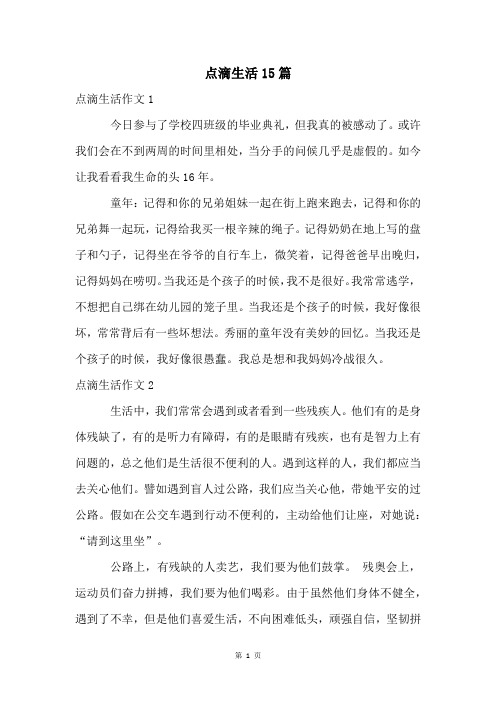 点滴生活15篇

点滴生活作文1

今日参与了学校四班级的毕业典礼，但我真的被感动了。或许我们会在不到两周的时间里相处，当分手的问候几乎是虚假的。如今让我看看我生命的头16年。

童年：记得和你的兄弟姐妹一起在街上跑来跑去，记得和你的兄弟舞一起玩，记得给我买一根辛辣的绳子。记得奶奶在地上写的盘子和勺子，记得坐在爷爷的自行车上，微笑着，记得爸爸早出晚归，记得妈妈在唠叨。当我还是个孩子的时候，我不是很好。我常常逃学，不想把自己绑在幼儿园的笼子里。当我还是个孩子的时候，我好像很坏，常常背后有一些坏想法。秀丽的童年没有美妙的回忆。当我还是个孩子的时候，我好像很愚蠢。我总是想和我妈妈冷战很久。

点滴生活作文2

生活中，我们常常会遇到或者看到一些残疾人。他们有的是身体残缺了，有的是听力有障碍，有的是眼睛有残疾，也有是智力上有问题的，总之他们是生活很不便利的人。遇到这样的人，我们都应当去关心他们。譬如遇到盲人过公路，我们应当关心他，带她平安的过公路。假如在公交车遇到行动不便利的，主动给他们让座，对她说：“请到这里坐”。

公路上，有残缺的人卖艺，我们要为他们鼓掌。 残奥会上，运动员们奋力拼搏，我们要为他们喝彩。由于虽然他们身体不健全，遇到了不幸，但是他们喜爱生活，不向困难低头，顽强自信，坚韧拼

第 1 页